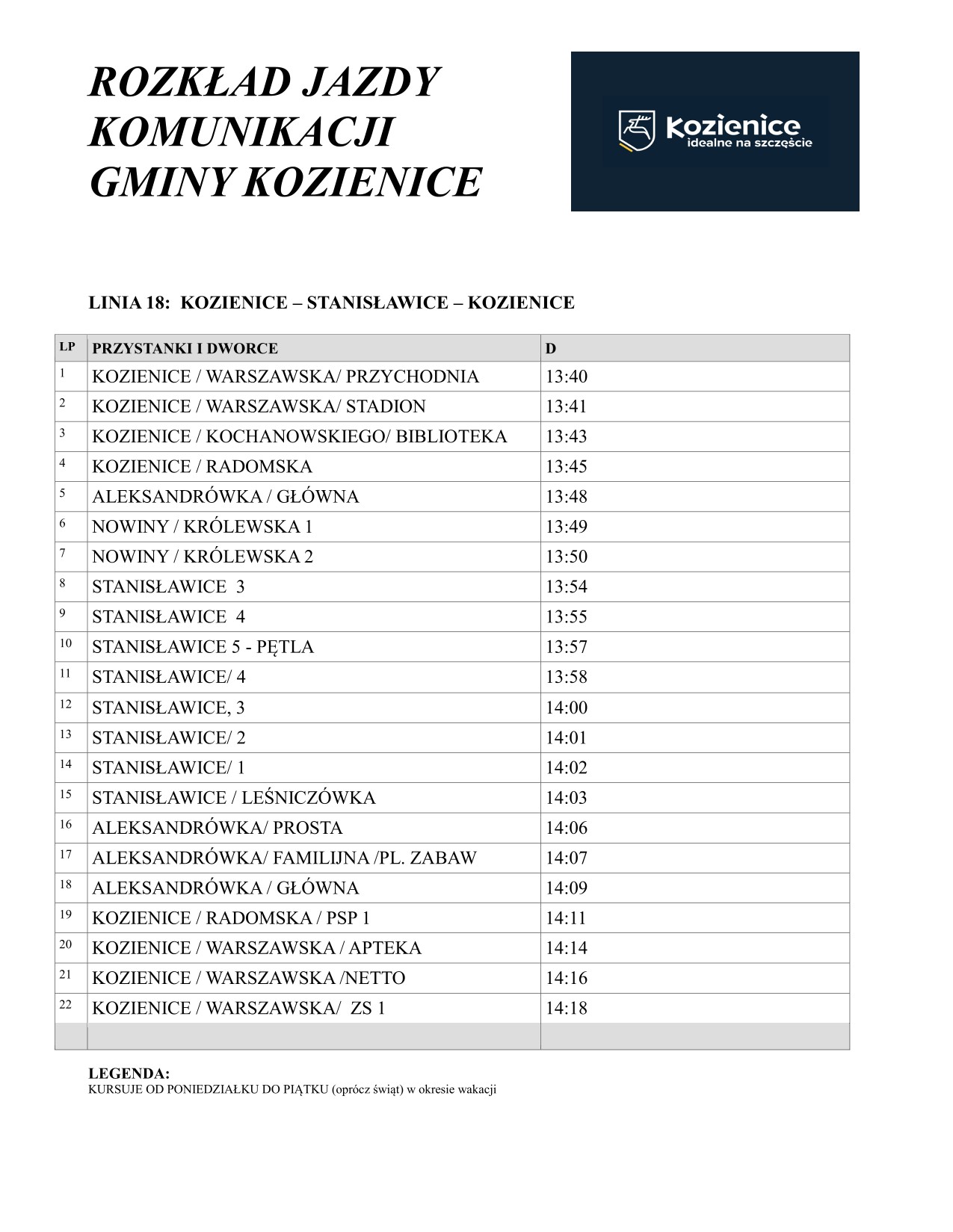 ROZKŁAD JAZDY
KOMUNIKACJI
GMINY KOZIENICE

Kozienice
idealne na szczęście

LINIA 18: KOZIENICE – STANISŁAWICE – KOZIENICE

| LP | PRZYSTANKI I DWORCE | D |
|---|---|---|
| 1 | KOZIENICE / WARSZAWSKA/ PRZYCHODNIA | 13:40 |
| 2 | KOZIENICE / WARSZAWSKA/ STADION | 13:41 |
| 3 | KOZIENICE / KOCHANOWSKIEGO/ BIBLIOTEKA | 13:43 |
| 4 | KOZIENICE / RADOMSKA | 13:45 |
| 5 | ALEKSANDRÓWKA / GŁÓWNA | 13:48 |
| 6 | NOWINY / KRÓLEWSKA 1 | 13:49 |
| 7 | NOWINY / KRÓLEWSKA 2 | 13:50 |
| 8 | STANISŁAWICE 3 | 13:54 |
| 9 | STANISŁAWICE 4 | 13:55 |
| 10 | STANISŁAWICE 5 - PĘTLA | 13:57 |
| 11 | STANISŁAWICE/ 4 | 13:58 |
| 12 | STANISŁAWICE, 3 | 14:00 |
| 13 | STANISŁAWICE/ 2 | 14:01 |
| 14 | STANISŁAWICE/ 1 | 14:02 |
| 15 | STANISŁAWICE / LEŚNICZÓWKA | 14:03 |
| 16 | ALEKSANDRÓWKA/ PROSTA | 14:06 |
| 17 | ALEKSANDRÓWKA/ FAMILIJNA /PL. ZABAW | 14:07 |
| 18 | ALEKSANDRÓWKA / GŁÓWNA | 14:09 |
| 19 | KOZIENICE / RADOMSKA / PSP 1 | 14:11 |
| 20 | KOZIENICE / WARSZAWSKA / APTEKA | 14:14 |
| 21 | KOZIENICE / WARSZAWSKA /NETTO | 14:16 |
| 22 | KOZIENICE / WARSZAWSKA/ ZS 1 | 14:18 |
| | | |

LEGENDA:
KURSUJE OD PONIEDZIAŁKU DO PIĄTKU (oprócz świąt) w okresie wakacji